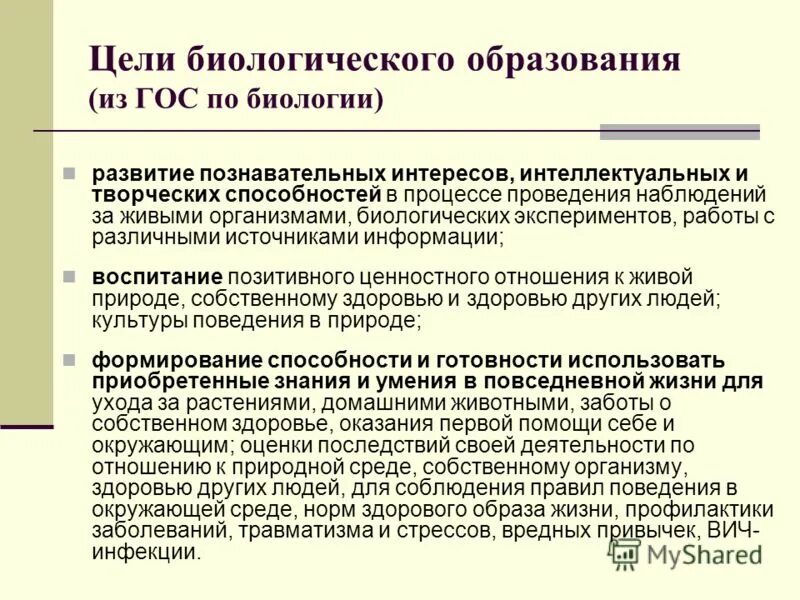 Цели биологического образования (из ГОС по биологии)

развитие познавательных интересов, интеллектуальных и творческих способностей в процессе проведения наблюдений за живыми организмами, биологических экспериментов, работы с различными источниками информации;

воспитание позитивного ценностного отношения к живой природе, собственному здоровью и здоровью других людей; культуры поведения в природе;

формирование способности и готовности использовать приобретенные знания и умения в повседневной жизни для ухода за растениями, домашними животными, заботы о собственном здоровье, оказания первой помощи себе и окружающим; оценки последствий своей деятельности по отношению к природной среде, собственному организму, здоровью других людей, для соблюдения правил поведения в окружающей среде, норм здорового образа жизни, профилактики заболеваний, травматизма и стрессов, вредных привычек, ВИЧ-инфекции.

MyShared